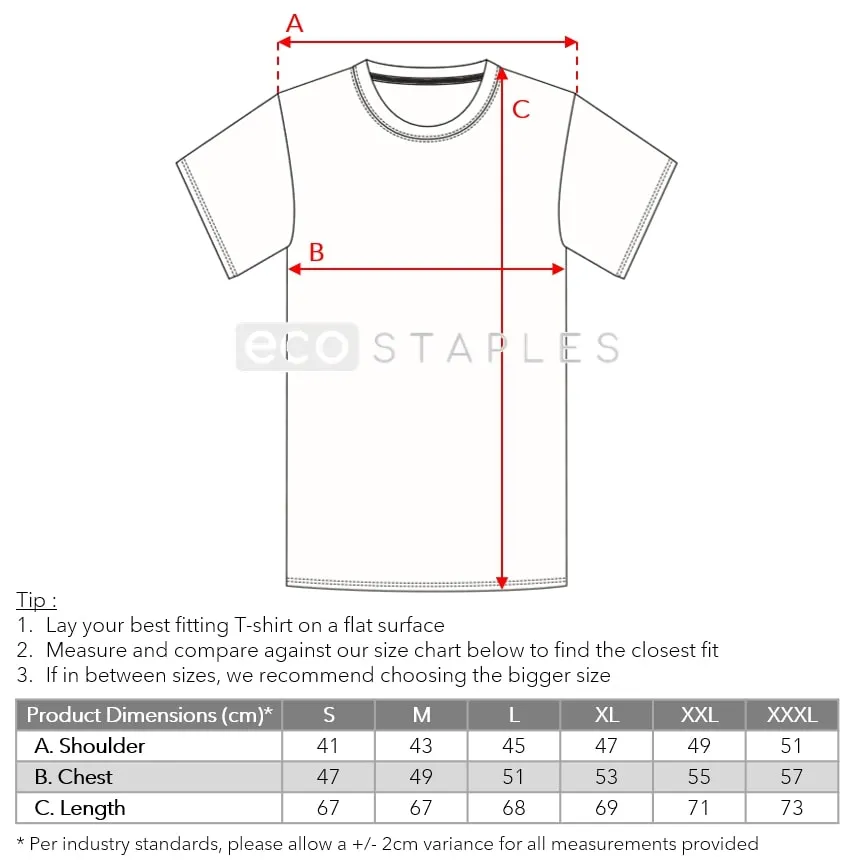 A

C

B

eco STAPLES

Tip :
1. Lay your best fitting T-shirt on a flat surface
2. Measure and compare against our size chart below to find the closest fit
3. If in between sizes, we recommend choosing the bigger size

| Product Dimensions (cm)* | S | M | L | XL | XXL | XXXL |
|---|---|---|---|---|---|---|
| A. Shoulder | 41 | 43 | 45 | 47 | 49 | 51 |
| B. Chest | 47 | 49 | 51 | 53 | 55 | 57 |
| C. Length | 67 | 67 | 68 | 69 | 71 | 73 |

* Per industry standards, please allow a +/- 2cm variance for all measurements provided